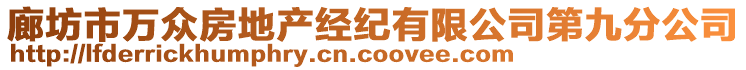 廊坊市万众房地产经纪有限公司第九分公司
http://lfderrickhumphry.cn.coovee.com